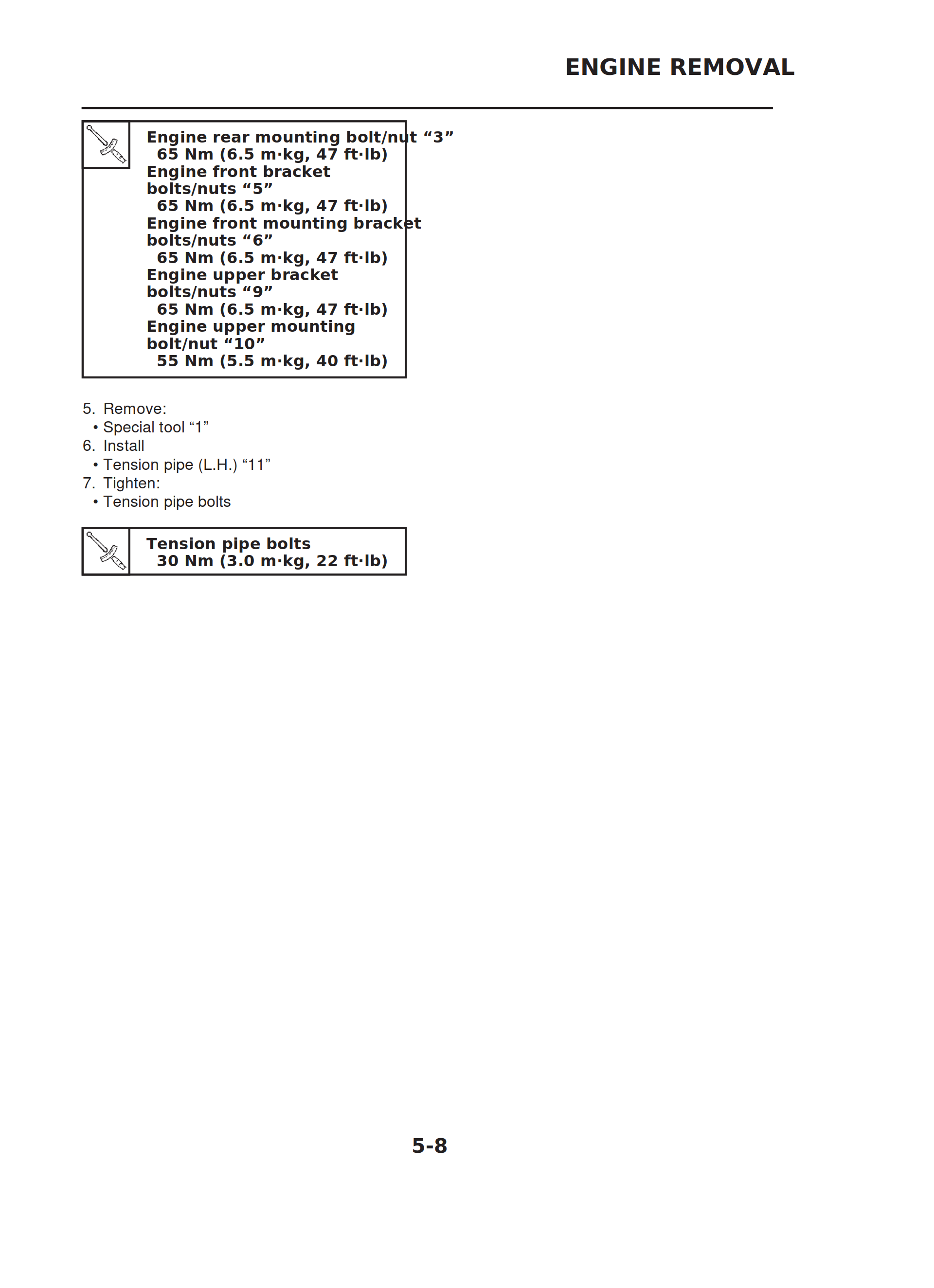 ENGINE REMOVAL

Engine rear mounting bolt/nut “3”
65 Nm (6.5 m·kg, 47 ft·lb)
Engine front bracket bolts/nuts “5”
65 Nm (6.5 m·kg, 47 ft·lb)
Engine front mounting bracket bolts/nuts “6”
65 Nm (6.5 m·kg, 47 ft·lb)
Engine upper bracket bolts/nuts “9”
65 Nm (6.5 m·kg, 47 ft·lb)
Engine upper mounting bolt/nut “10”
55 Nm (5.5 m·kg, 40 ft·lb)

5. Remove:
• Special tool “1”
6. Install
• Tension pipe (L.H.) “11”
7. Tighten:
• Tension pipe bolts

Tension pipe bolts
30 Nm (3.0 m·kg, 22 ft·lb)

5-8